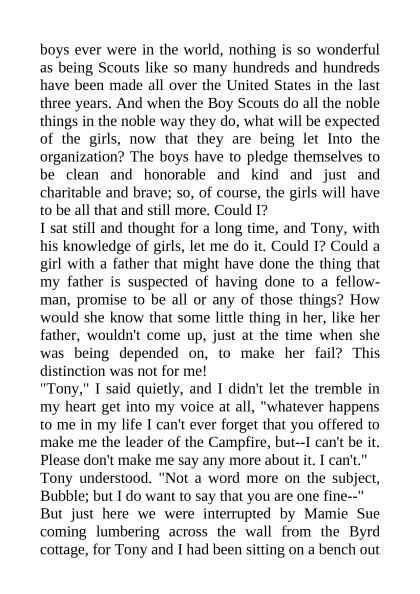 boys ever were in the world, nothing is so wonderful as being Scouts like so many hundreds and hundreds have been made all over the United States in the last three years. And when the Boy Scouts do all the noble things in the noble way they do, what will be expected of the girls, now that they are being let Into the organization? The boys have to pledge themselves to be clean and honorable and kind and just and charitable and brave; so, of course, the girls will have to be all that and still more. Could I?
I sat still and thought for a long time, and Tony, with his knowledge of girls, let me do it. Could I? Could a girl with a father that might have done the thing that my father is suspected of having done to a fellow-man, promise to be all or any of those things? How would she know that some little thing in her, like her father, wouldn't come up, just at the time when she was being depended on, to make her fail? This distinction was not for me!
"Tony," I said quietly, and I didn't let the tremble in my heart get into my voice at all, "whatever happens to me in my life I can't ever forget that you offered to make me the leader of the Campfire, but--I can't be it. Please don't make me say any more about it. I can't."
Tony understood. "Not a word more on the subject, Bubble; but I do want to say that you are one fine--"
But just here we were interrupted by Mamie Sue coming lumbering across the wall from the Byrd cottage, for Tony and I had been sitting on a bench out